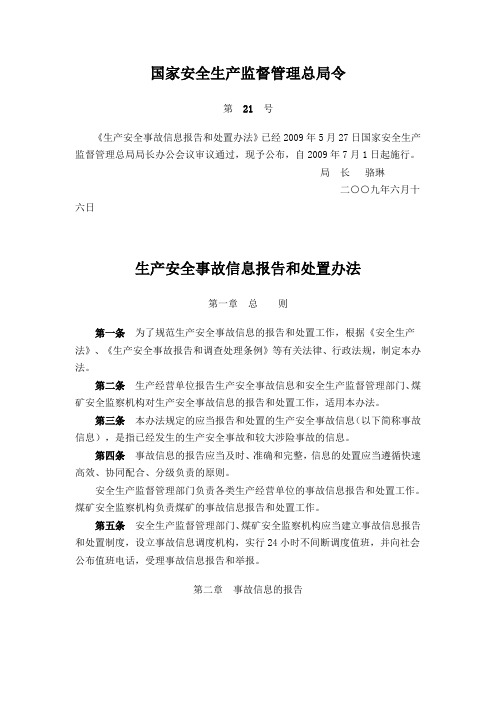 国家安全生产监督管理总局令

第 21 号

《生产安全事故信息报告和处置办法》已经 2009 年 5 月 27 日国家安全生产监督管理总局局长办公会议审议通过，现予公布，自 2009 年 7 月 1 日起施行。

局 长 骆琳

二〇〇九年六月十六日

生产安全事故信息报告和处置办法

第一章 总 则

第一条 为了规范生产安全事故信息的报告和处置工作，根据《安全生产法》、《生产安全事故报告和调查处理条例》等有关法律、行政法规，制定本办法。

第二条 生产经营单位报告生产安全事故信息和安全生产监督管理部门、煤矿安全监察机构对生产安全事故信息的报告和处置工作，适用本办法。

第三条 本办法规定的应当报告和处置的生产安全事故信息（以下简称事故信息），是指已经发生的生产安全事故和较大涉险事故的信息。

第四条 事故信息的报告应当及时、准确和完整，信息的处置应当遵循快速高效、协同配合、分级负责的原则。

安全生产监督管理部门负责各类生产经营单位的事故信息报告和处置工作。煤矿安全监察机构负责煤矿的事故信息报告和处置工作。

第五条 安全生产监督管理部门、煤矿安全监察机构应当建立事故信息报告和处置制度，设立事故信息调度机构，实行 24 小时不间断调度值班，并向社会公布值班电话，受理事故信息报告和举报。

第二章 事故信息的报告